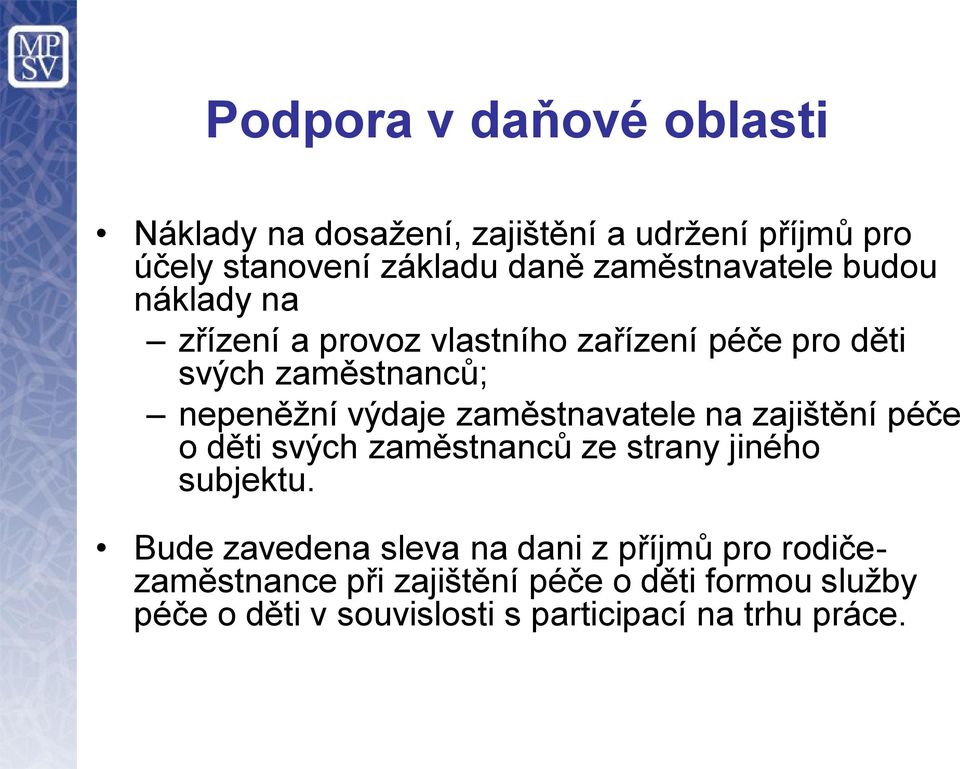 MP
SV

Podpora v daňové oblasti

• Náklady na dosažení, zajištění a udržení příjmů pro účely stanovení základu daně zaměstnavatele budou náklady na
– zřízení a provoz vlastního zařízení péče pro děti svých zaměstnanců;
– nepeněžní výdaje zaměstnavatele na zajištění péče o děti svých zaměstnanců ze strany jiného subjektu.

• Bude zavedena sleva na dani z příjmů pro rodiče-zaměstnance při zajištění péče o děti formou služby péče o děti v souvislosti s participací na trhu práce.